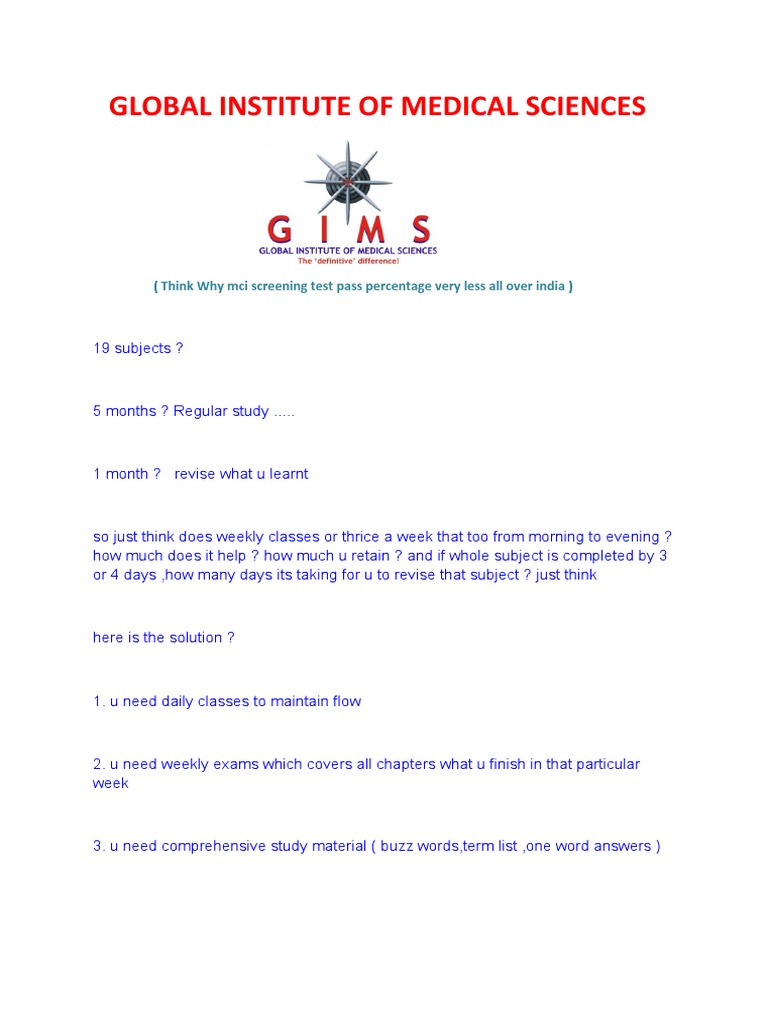 GLOBAL INSTITUTE OF MEDICAL SCIENCES

G I M S
GLOBAL INSTITUTE OF MEDICAL SCIENCES
The 'definitive' difference!

( Think Why mci screening test pass percentage very less all over india )

19 subjects ?

5 months ? Regular study .....

1 month ? revise what u learnt

so just think does weekly classes or thrice a week that too from morning to evening ? how much does it help ? how much u retain ? and if whole subject is completed by 3 or 4 days ,how many days its taking for u to revise that subject ? just think

here is the solution ?

1. u need daily classes to maintain flow

2. u need weekly exams which covers all chapters what u finish in that particular week

3. u need comprehensive study material ( buzz words,term list ,one word answers )